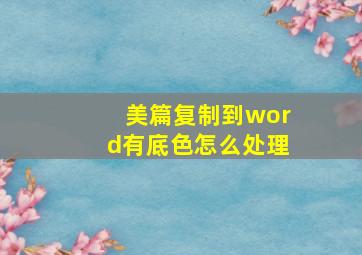 美篇复制到word有底色怎么处理